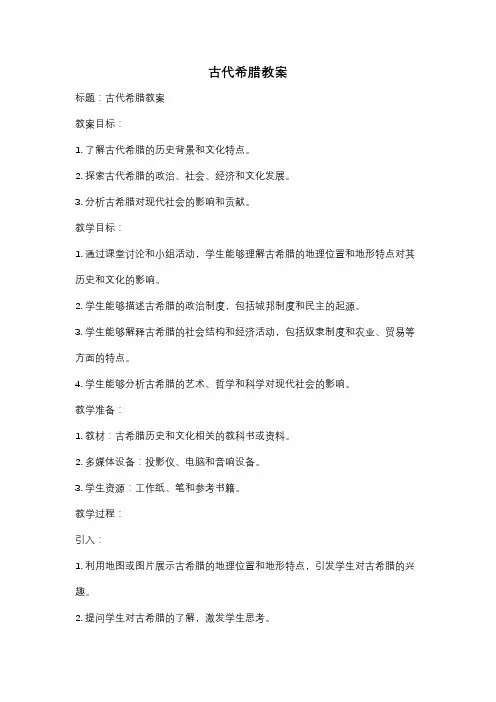 古代希腊教案

标题：古代希腊教案

教案目标：

1. 了解古代希腊的历史背景和文化特点。

2. 探索古代希腊的政治、社会、经济和文化发展。

3. 分析古希腊对现代社会的影响和贡献。

教学目标：

1. 通过课堂讨论和小组活动，学生能够理解古希腊的地理位置和地形特点对其历史和文化的影响。

2. 学生能够描述古希腊的政治制度，包括城邦制度和民主的起源。

3. 学生能够解释古希腊的社会结构和经济活动，包括奴隶制度和农业、贸易等方面的特点。

4. 学生能够分析古希腊的艺术、哲学和科学对现代社会的影响。

教学准备：

1. 教材：古希腊历史和文化相关的教科书或资料。

2. 多媒体设备：投影仪、电脑和音响设备。

3. 学生资源：工作纸、笔和参考书籍。

教学过程：

引入：

1. 利用地图或图片展示古希腊的地理位置和地形特点，引发学生对古希腊的兴趣。

2. 提问学生对古希腊的了解，激发学生思考。